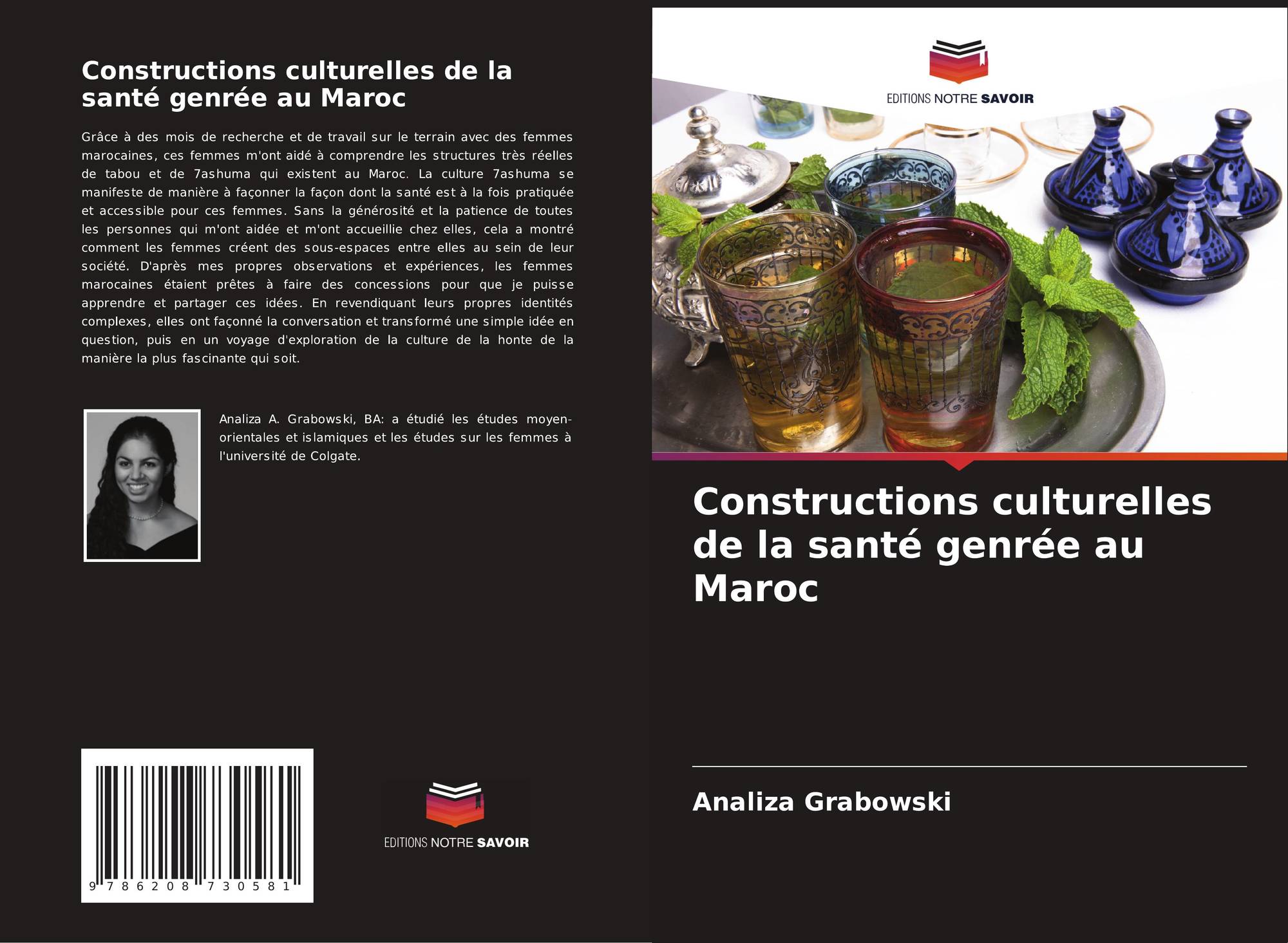 Constructions culturelles de la santé genrée au Maroc

Grâce à des mois de recherche et de travail sur le terrain avec des femmes marocaines, ces femmes m'ont aidé à comprendre les structures très réelles de tabou et de 7ashuma qui existent au Maroc. La culture 7ashuma se manifeste de manière à façonner la façon dont la santé est à la fois pratiquée et accessible pour ces femmes. Sans la générosité et la patience de toutes les personnes qui m'ont aidée et m'ont accueillie chez elles, cela a montré comment les femmes créent des sous-espaces entre elles au sein de leur société. D'après mes propres observations et expériences, les femmes marocaines étaient prêtes à faire des concessions pour que je puisse apprendre et partager ces idées. En revendiquant leurs propres identités complexes, elles ont façonné la conversation et transformé une simple idée en question, puis en un voyage d'exploration de la culture de la honte de la manière la plus fascinante qui soit.

Analiza A. Grabowski, BA: a étudié les études moyen-orientales et islamiques et les études sur les femmes à l'université de Colgate.

9 786208 730581

EDITIONS NOTRE SAVOIR

EDITIONS NOTRE SAVOIR

Constructions culturelles de la santé genrée au Maroc

Analiza Grabowski